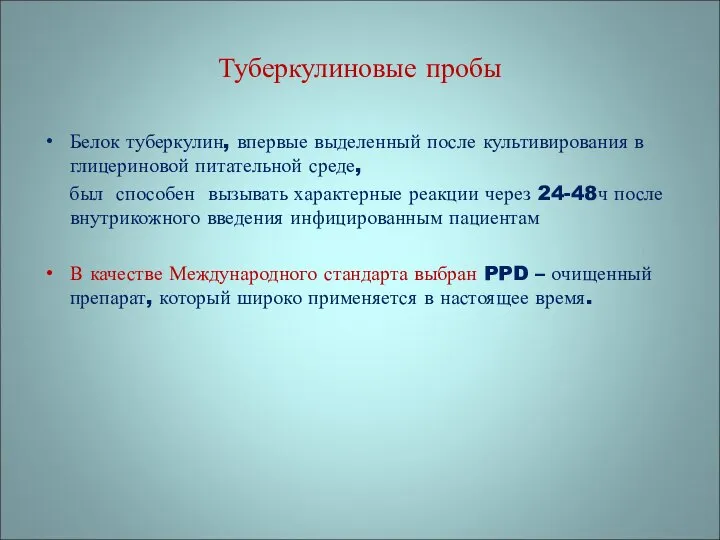 Туберкулиновые пробы

• Белок туберкулин, впервые выделенный после культивирования в глицериновой питательной среде,

был способен вызывать характерные реакции через 24-48ч после внутрикожного введения инфицированным пациентам

• В качестве Международного стандарта выбран PPD – очищенный препарат, который широко применяется в настоящее время.